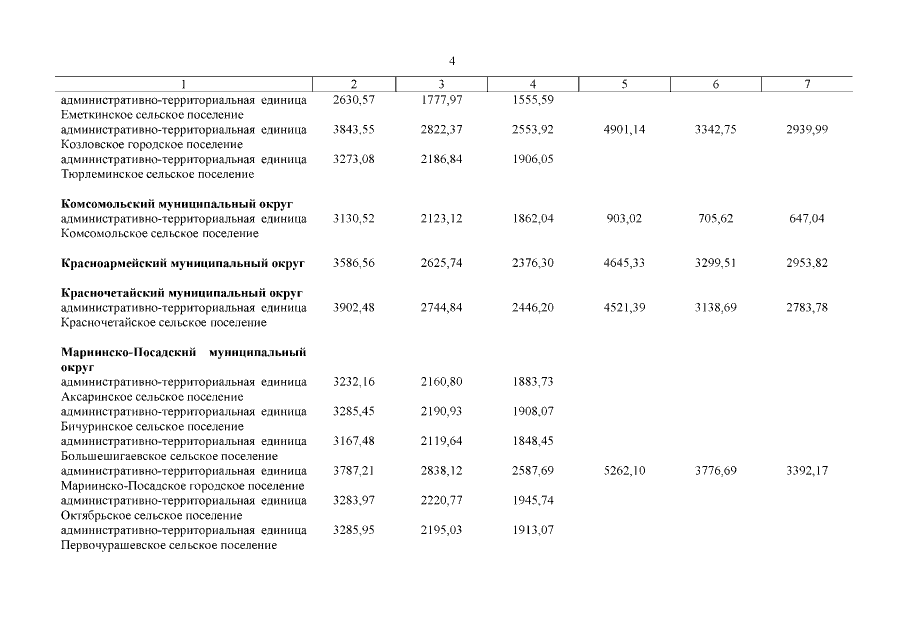 4

| 1 | 2 | 3 | 4 | 5 | 6 | 7 |
|---|---|---|---|---|---|---|
| административно-территориальная единица Еметкинское сельское поселение | 2630,57 | 1777,97 | 1555,59 | | | |
| административно-территориальная единица Козловское городское поселение | 3843,55 | 2822,37 | 2553,92 | 4901,14 | 3342,75 | 2939,99 |
| административно-территориальная единица Тюрлеминское сельское поселение | 3273,08 | 2186,84 | 1906,05 | | | |
| **Комсомольский муниципальный округ** | | | | | | |
| административно-территориальная единица Комсомольское сельское поселение | 3130,52 | 2123,12 | 1862,04 | 903,02 | 705,62 | 647,04 |
| **Красноармейский муниципальный округ** | 3586,56 | 2625,74 | 2376,30 | 4645,33 | 3299,51 | 2953,82 |
| **Красночетайский муниципальный округ** | | | | | | |
| административно-территориальная единица Красночетайское сельское поселение | 3902,48 | 2744,84 | 2446,20 | 4521,39 | 3138,69 | 2783,78 |
| **Мариинско-Посадский муниципальный округ** | | | | | | |
| административно-территориальная единица Аксаринское сельское поселение | 3232,16 | 2160,80 | 1883,73 | | | |
| административно-территориальная единица Бичуринское сельское поселение | 3285,45 | 2190,93 | 1908,07 | | | |
| административно-территориальная единица Большешигаевское сельское поселение | 3167,48 | 2119,64 | 1848,45 | | | |
| административно-территориальная единица Мариинско-Посадское городское поселение | 3787,21 | 2838,12 | 2587,69 | 5262,10 | 3776,69 | 3392,17 |
| административно-территориальная единица Октябрьское сельское поселение | 3283,97 | 2220,77 | 1945,74 | | | |
| административно-территориальная единица Первочурашевское сельское поселение | 3285,95 | 2195,03 | 1913,07 | | | |